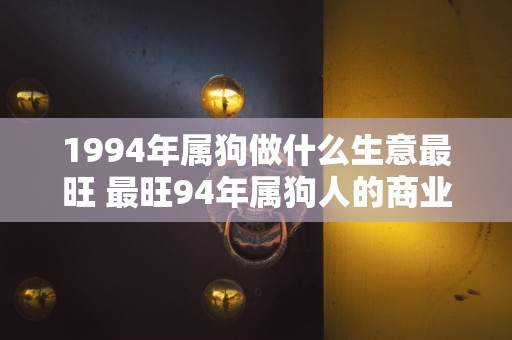 1994年属狗做什么生意最旺 最旺94年属狗人的商业